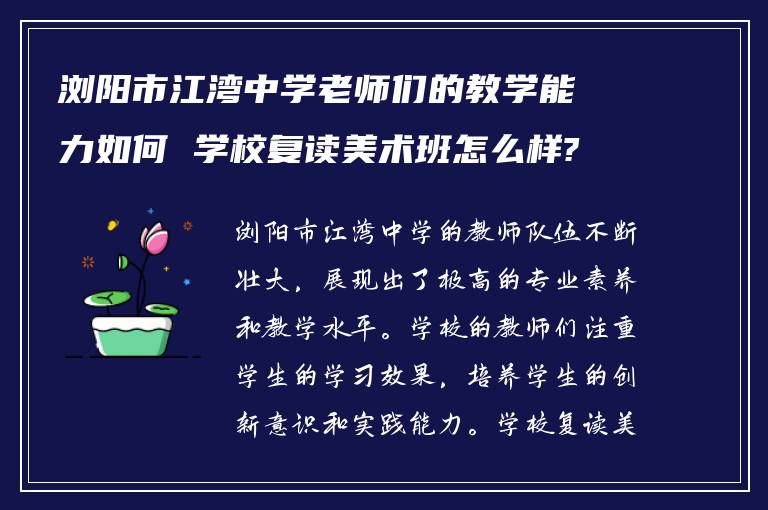 浏阳市江湾中学老师们的教学能力如何 学校复读美术班怎么样?

浏阳市江湾中学的教师队伍不断壮大，展现出了极高的专业素养和教学水平。学校的教师们注重学生的学习效果，培养学生的创新意识和实践能力。学校复读美